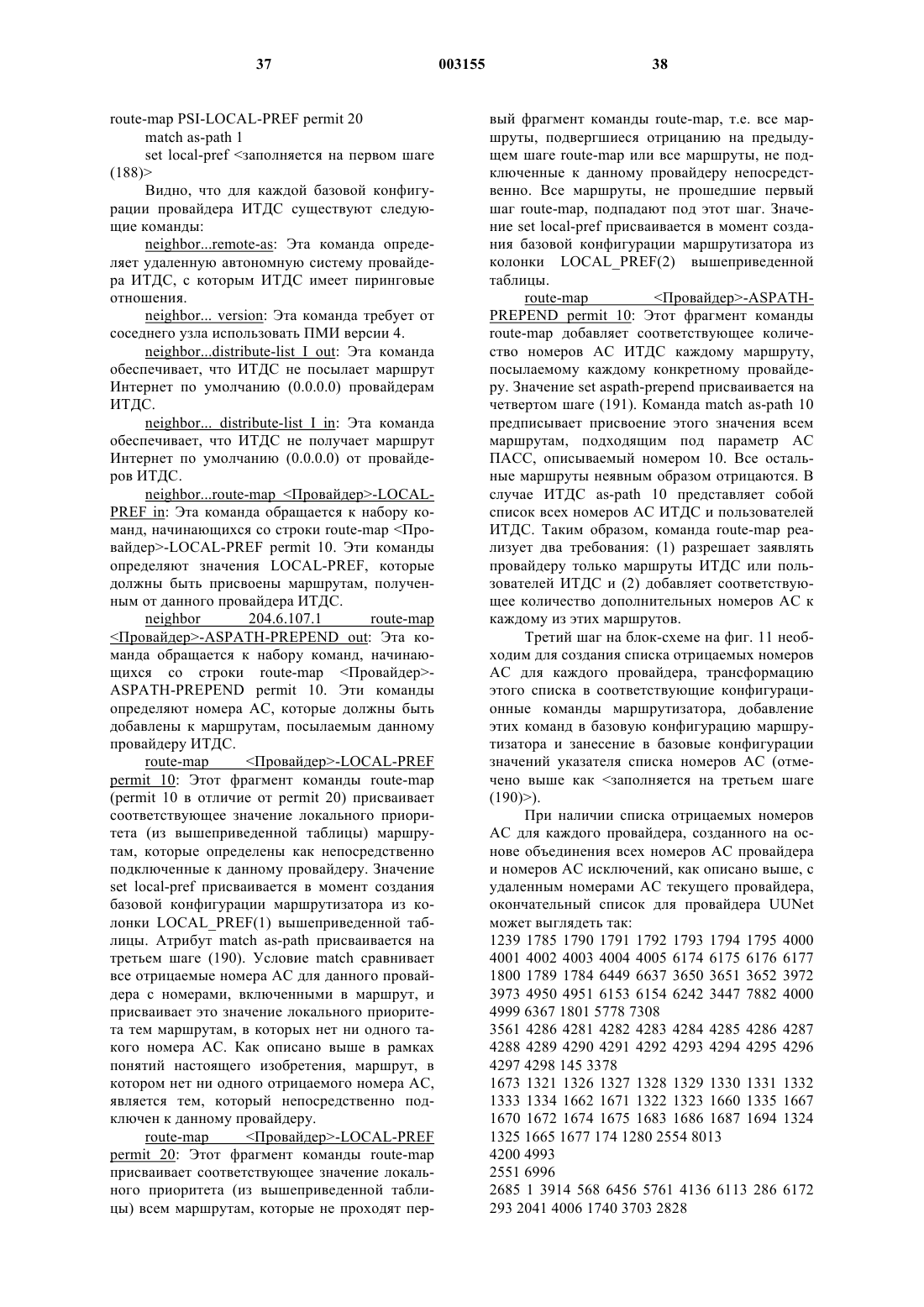 37 003155 38

route-map PSI-LOCAL-PREF permit 20
match as-path 1
set local-pref <заполняется на первом шаге (188)>

Видно, что для каждой базовой конфигурации провайдера ИТДС существуют следующие команды:

neighbor...remote-as: Эта команда определяет удаленную автономную систему провайдера ИТДС, с которым ИТДС имеет пиринговые отношения.

neighbor... version: Эта команда требует от соседнего узла использовать ПМИ версии 4.

neighbor...distribute-list I out: Эта команда обеспечивает, что ИТДС не посылает маршрут Интернет по умолчанию (0.0.0.0) провайдерам ИТДС.

neighbor... distribute-list I in: Эта команда обеспечивает, что ИТДС не получает маршрут Интернет по умолчанию (0.0.0.0) от провайдеров ИТДС.

neighbor...route-map <Провайдер>-LOCAL-PREF in: Эта команда обращается к набору команд, начинающихся со строки route-map <Провайдер>-LOCAL-PREF permit 10. Эти команды определяют значения LOCAL-PREF, которые должны быть присвоены маршрутам, полученным от данного провайдера ИТДС.

neighbor 204.6.107.1 route-map <Провайдер>-ASPATH-PREPEND out: Эта команда обращается к набору команд, начинающихся со строки route-map <Провайдер>-ASPATH-PREPEND permit 10. Эти команды определяют номера АС, которые должны быть добавлены к маршрутам, посылаемым данному провайдеру ИТДС.

route-map <Провайдер>-LOCAL-PREF permit 10: Этот фрагмент команды route-map (permit 10 в отличие от permit 20) присваивает соответствующее значение локального приоритета (из вышеприведенной таблицы) маршрутам, которые определены как непосредственно подключенные к данному провайдеру. Значение set local-pref присваивается в момент создания базовой конфигурации маршрутизатора из колонки LOCAL_PREF(1) вышеприведенной таблицы. Атрибут match as-path присваивается на третьем шаге (190). Условие match сравнивает все отрицаемые номера АС для данного провайдера с номерами, включенными в маршрут, и присваивает это значение локального приоритета тем маршрутам, в которых нет ни одного такого номера АС. Как описано выше в рамках понятий настоящего изобретения, маршрут, в котором нет ни одного отрицаемого номера АС, является тем, который непосредственно подключен к данному провайдеру.

route-map <Провайдер>-LOCAL-PREF permit 20: Этот фрагмент команды route-map присваивает соответствующее значение локального приоритета (из вышеприведенной таблицы) всем маршрутам, которые не проходят первый фрагмент команды route-map, т.е. все маршруты, подвергшиеся отрицанию на предыдущем шаге route-map или все маршруты, не подключенные к данному провайдеру непосредственно. Все маршруты, не прошедшие первый шаг route-map, подпадают под этот шаг. Значение set local-pref присваивается в момент создания базовой конфигурации маршрутизатора из колонки LOCAL_PREF(2) вышеприведенной таблицы.

route-map <Провайдер>-ASPATH-PREPEND permit 10: Этот фрагмент команды route-map добавляет соответствующее количество номеров АС ИТДС каждому маршруту, посылаемому каждому конкретному провайдеру. Значение set aspath-prepend присваивается на четвертом шаге (191). Команда match as-path 10 предписывает присвоение этого значения всем маршрутам, подходящим под параметр АС ПАСС, описываемый номером 10. Все остальные маршруты неявным образом отрицаются. В случае ИТДС as-path 10 представляет собой список всех номеров АС ИТДС и пользователей ИТДС. Таким образом, команда route-map реализует два требования: (1) разрешает заявлять провайдеру только маршруты ИТДС или пользователей ИТДС и (2) добавляет соответствующее количество дополнительных номеров АС к каждому из этих маршрутов.

Третий шаг на блок-схеме на фиг. 11 необходим для создания списка отрицаемых номеров АС для каждого провайдера, трансформацию этого списка в соответствующие конфигурационные команды маршрутизатора, добавление этих команд в базовую конфигурацию маршрутизатора и занесение в базовые конфигурации значений указателя списка номеров АС (отмечено выше как <заполняется на третьем шаге (190)>).

При наличии списка отрицаемых номеров АС для каждого провайдера, созданного на основе объединения всех номеров АС провайдера и номеров АС исключений, как описано выше, с удаленным номерами АС текущего провайдера, окончательный список для провайдера UUNet может выглядеть так:
1239 1785 1790 1791 1792 1793 1794 1795 4000 4001 4002 4003 4004 4005 6174 6175 6176 6177 1800 1789 1784 6449 6637 3650 3651 3652 3972 3973 4950 4951 6153 6154 6242 3447 7882 4000 4999 6367 1801 5778 7308
3561 4286 4281 4282 4283 4284 4285 4286 4287 4288 4289 4290 4291 4292 4293 4294 4295 4296 4297 4298 145 3378
1673 1321 1326 1327 1328 1329 1330 1331 1332 1333 1334 1662 1671 1322 1323 1660 1335 1667 1670 1672 1674 1675 1683 1686 1687 1694 1324 1325 1665 1677 174 1280 2554 8013
4200 4993
2551 6996
2685 1 3914 568 6456 5761 4136 6113 286 6172 293 2041 4006 1740 3703 2828